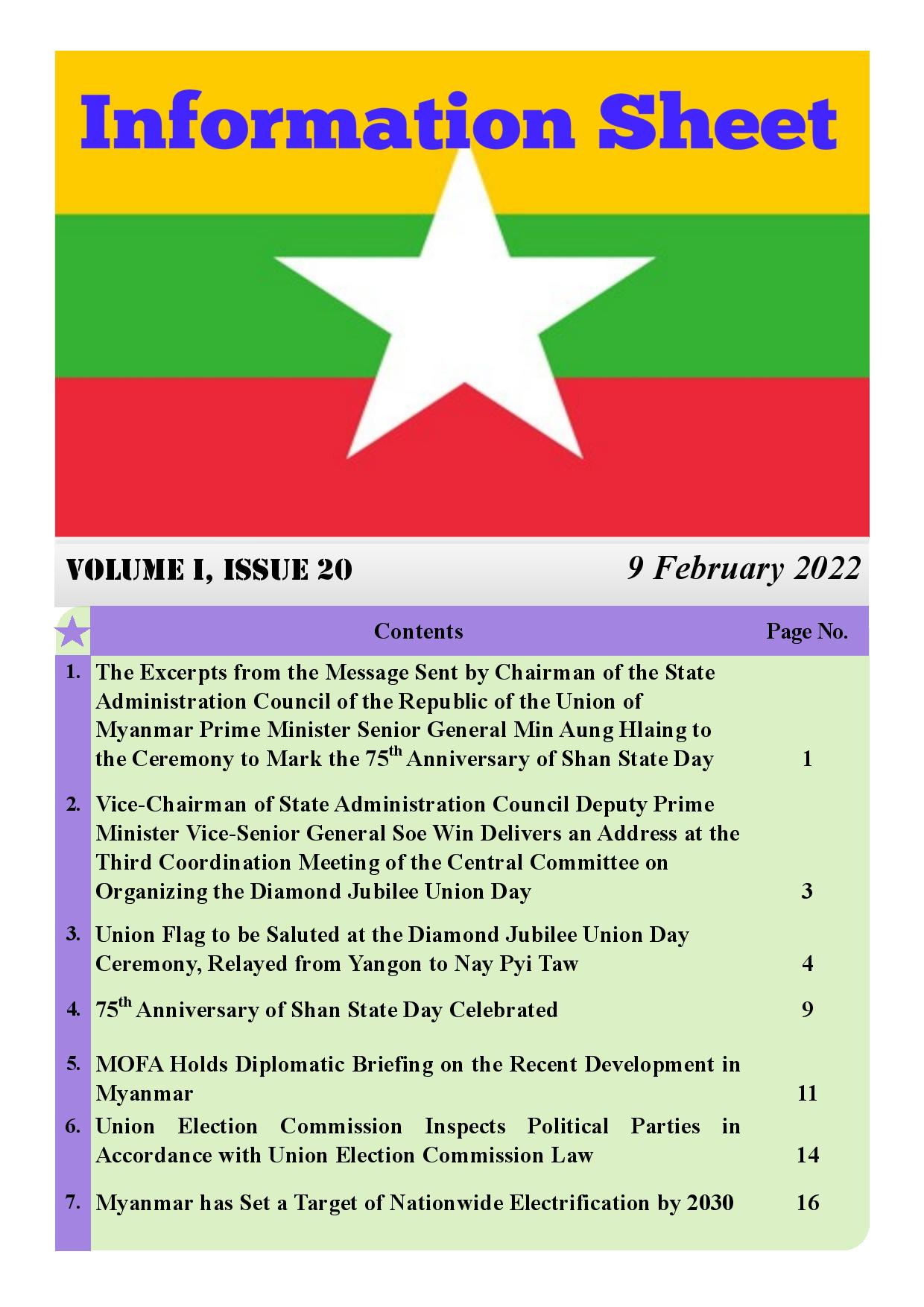 Information Sheet

VOLUME I, ISSUE 20

9 February 2022

| | Contents | Page No. |
|---|---|---|
| 1. | The Excerpts from the Message Sent by Chairman of the State Administration Council of the Republic of the Union of Myanmar Prime Minister Senior General Min Aung Hlaing to the Ceremony to Mark the 75$^{th}$ Anniversary of Shan State Day | 1 |
| 2. | Vice-Chairman of State Administration Council Deputy Prime Minister Vice-Senior General Soe Win Delivers an Address at the Third Coordination Meeting of the Central Committee on Organizing the Diamond Jubilee Union Day | 3 |
| 3. | Union Flag to be Saluted at the Diamond Jubilee Union Day Ceremony, Relayed from Yangon to Nay Pyi Taw | 4 |
| 4. | 75$^{th}$ Anniversary of Shan State Day Celebrated | 9 |
| 5. | MOFA Holds Diplomatic Briefing on the Recent Development in Myanmar | 11 |
| 6. | Union Election Commission Inspects Political Parties in Accordance with Union Election Commission Law | 14 |
| 7. | Myanmar has Set a Target of Nationwide Electrification by 2030 | 16 |